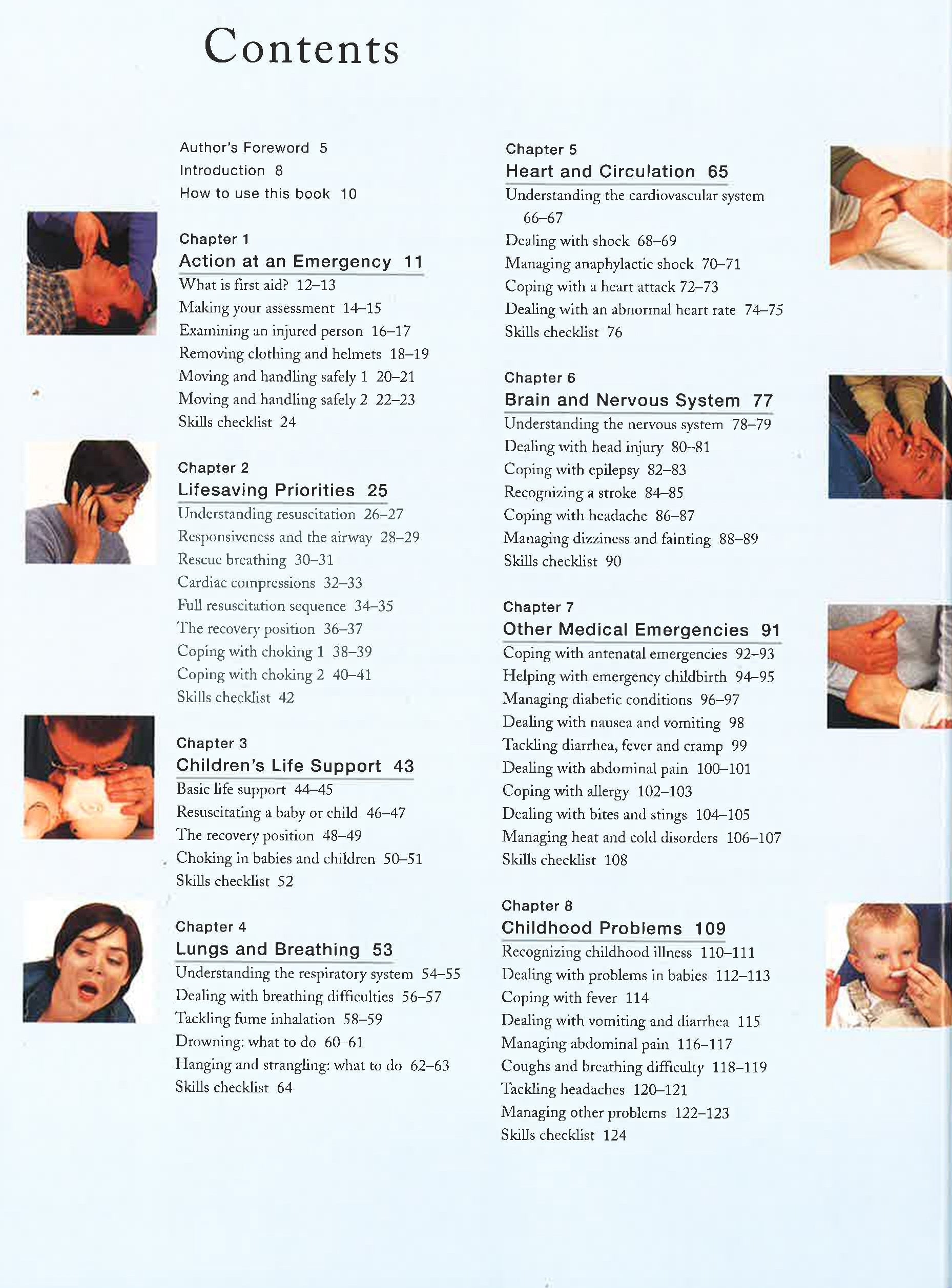 Contents

Author's Foreword 5
Introduction 8
How to use this book 10

Chapter 1
Action at an Emergency 11
What is first aid? 12–13
Making your assessment 14–15
Examining an injured person 16–17
Removing clothing and helmets 18–19
Moving and handling safely 1 20–21
Moving and handling safely 2 22–23
Skills checklist 24

Chapter 2
Lifesaving Priorities 25
Understanding resuscitation 26–27
Responsiveness and the airway 28–29
Rescue breathing 30–31
Cardiac compressions 32–33
Full resuscitation sequence 34–35
The recovery position 36–37
Coping with choking 1 38–39
Coping with choking 2 40–41
Skills checklist 42

Chapter 3
Children's Life Support 43
Basic life support 44–45
Resuscitating a baby or child 46–47
The recovery position 48–49
Choking in babies and children 50–51
Skills checklist 52

Chapter 4
Lungs and Breathing 53
Understanding the respiratory system 54–55
Dealing with breathing difficulties 56–57
Tackling fume inhalation 58–59
Drowning: what to do 60–61
Hanging and strangling: what to do 62–63
Skills checklist 64

Chapter 5
Heart and Circulation 65
Understanding the cardiovascular system 66–67
Dealing with shock 68–69
Managing anaphylactic shock 70–71
Coping with a heart attack 72–73
Dealing with an abnormal heart rate 74–75
Skills checklist 76

Chapter 6
Brain and Nervous System 77
Understanding the nervous system 78–79
Dealing with head injury 80–81
Coping with epilepsy 82–83
Recognizing a stroke 84–85
Coping with headache 86–87
Managing dizziness and fainting 88–89
Skills checklist 90

Chapter 7
Other Medical Emergencies 91
Coping with antenatal emergencies 92–93
Helping with emergency childbirth 94–95
Managing diabetic conditions 96–97
Dealing with nausea and vomiting 98
Tackling diarrhea, fever and cramp 99
Dealing with abdominal pain 100–101
Coping with allergy 102–103
Dealing with bites and stings 104–105
Managing heat and cold disorders 106–107
Skills checklist 108

Chapter 8
Childhood Problems 109
Recognizing childhood illness 110–111
Dealing with problems in babies 112–113
Coping with fever 114
Dealing with vomiting and diarrhea 115
Managing abdominal pain 116–117
Coughs and breathing difficulty 118–119
Tackling headaches 120–121
Managing other problems 122–123
Skills checklist 124